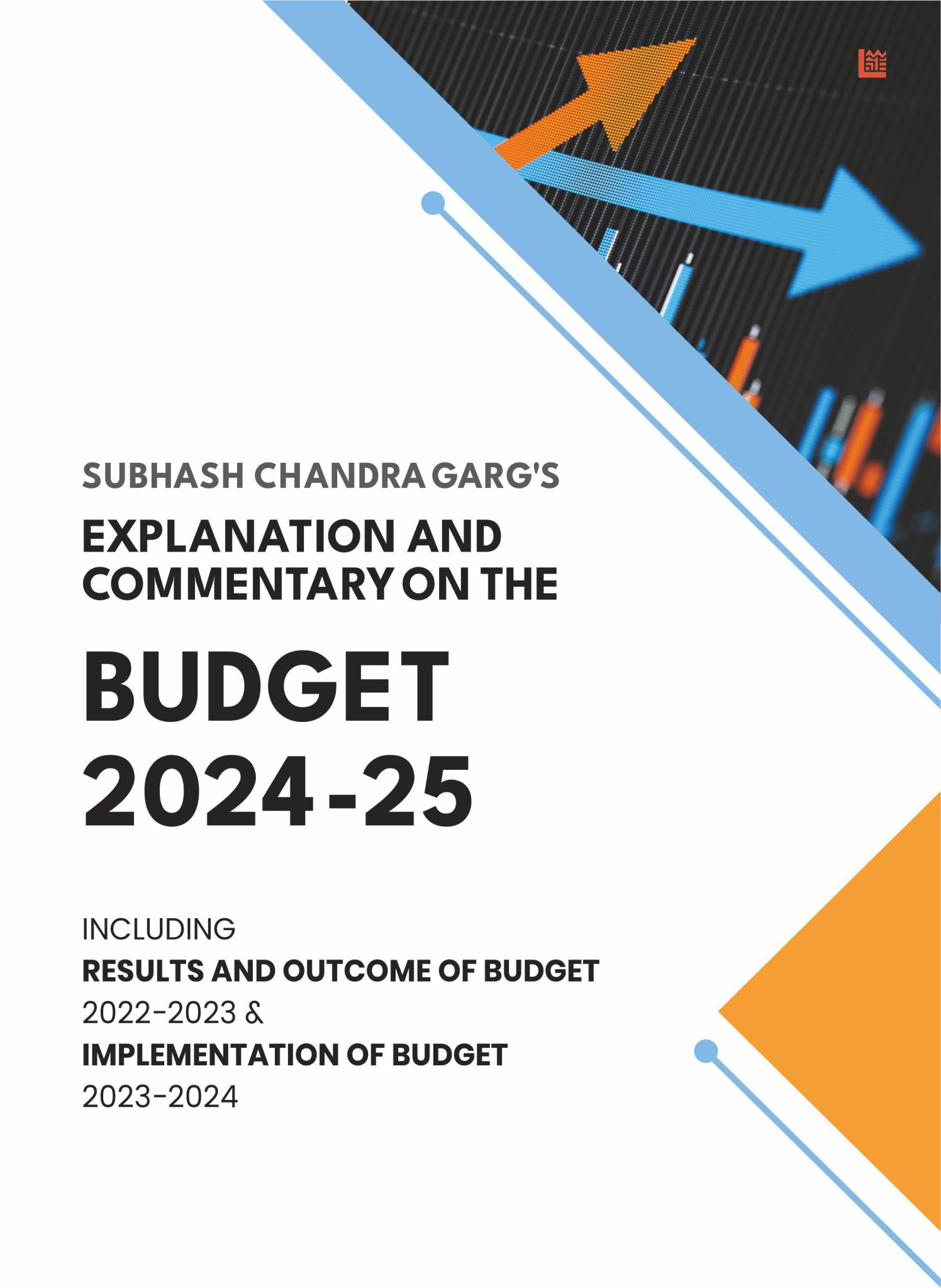 SUBHASH CHANDRA GARG'S

EXPLANATION AND COMMENTARY ON THE

BUDGET 2024-25

INCLUDING
RESULTS AND OUTCOME OF BUDGET 2022-2023 &
IMPLEMENTATION OF BUDGET 2023-2024